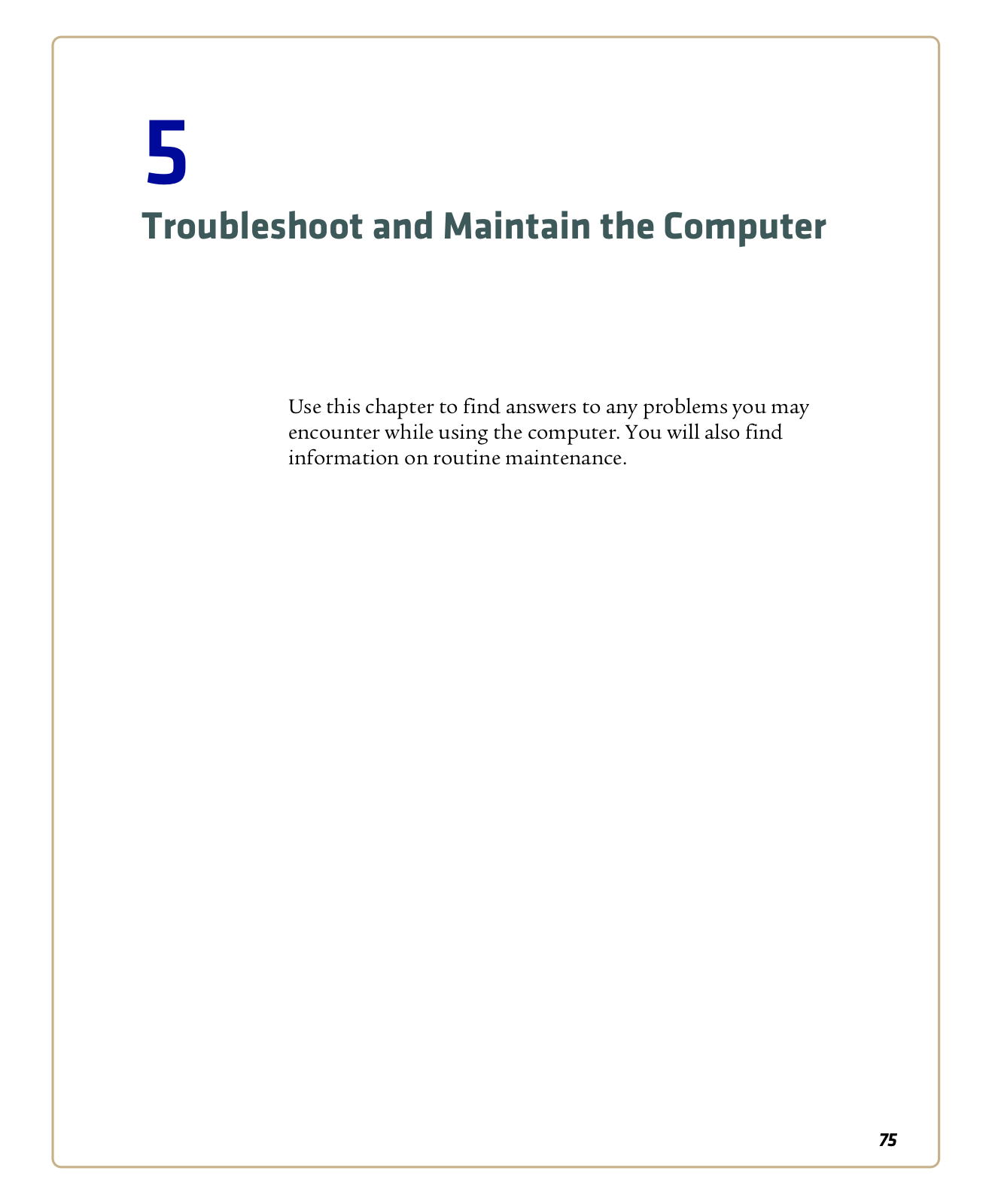 5
Troubleshoot and Maintain the Computer

Use this chapter to find answers to any problems you may encounter while using the computer. You will also find information on routine maintenance.

75